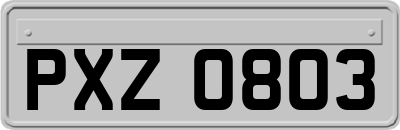 PXZ 0803